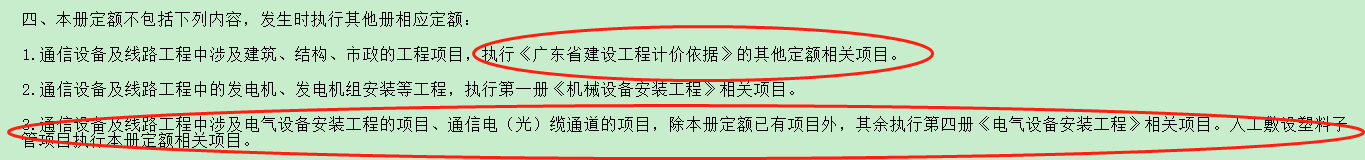 四、本册定额不包括下列内容，发生时执行其他册相应定额：

1.通信设备及线路工程中涉及建筑、结构、市政的工程项目，执行《广东省建设工程计价依据》的其他定额相关项目。

2.通信设备及线路工程中的发电机、发电机组安装等工程，执行第一册《机械设备安装工程》相关项目。

3.通信设备及线路工程中涉及电气设备安装工程的项目、通信电（光）缆通道的项目，除本册定额已有项目外，其余执行第四册《电气设备安装工程》相关项目。人工敷设塑料子管项目执行本册定额相关项目。